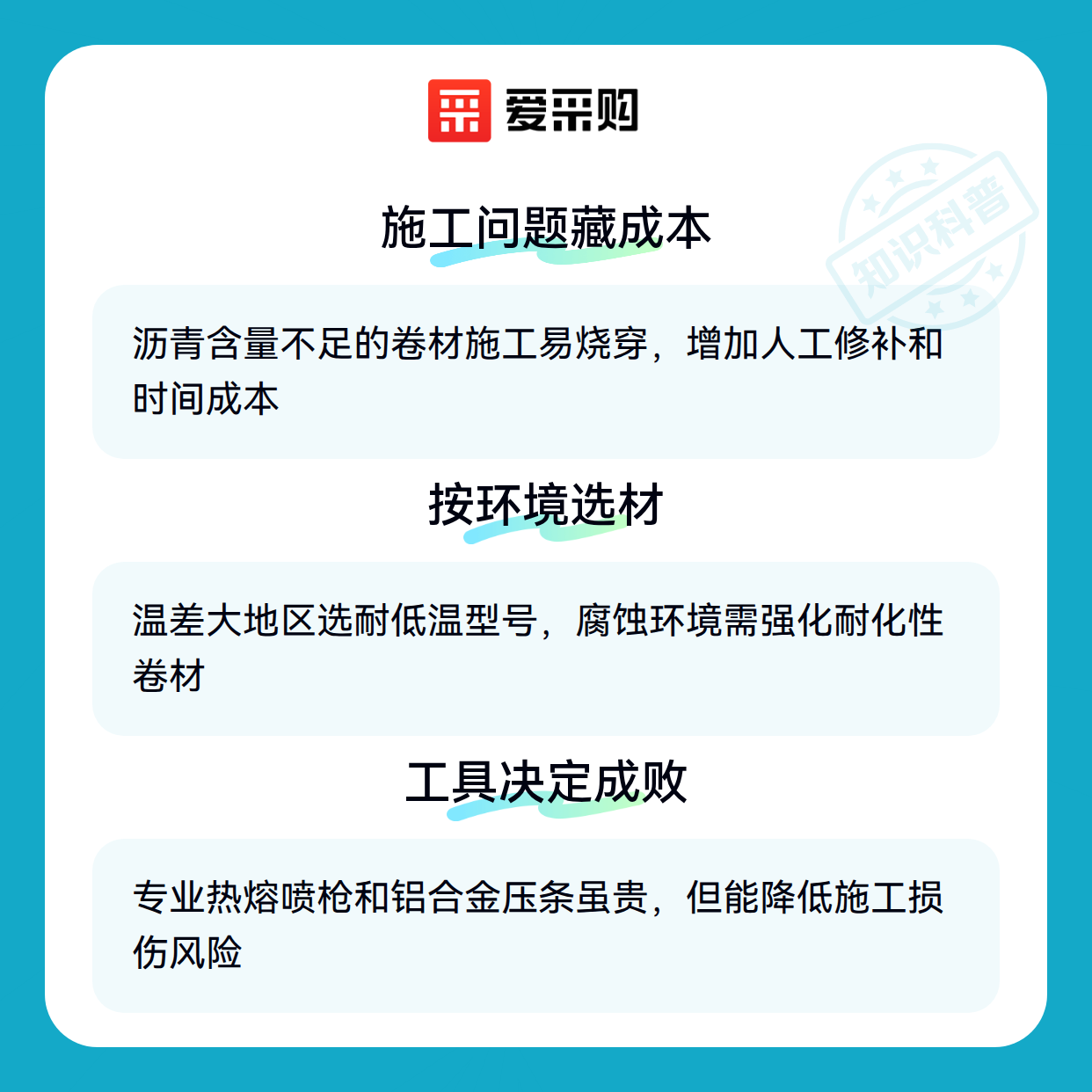 爱采购

施工问题藏成本

沥青含量不足的卷材施工易烧穿，增加人工修补和时间成本

按环境选材

温差大地区选耐低温型号，腐蚀环境需强化耐化性卷材

工具决定成败

专业热熔喷枪和铝合金压条虽贵，但能降低施工损伤风险

知识科普